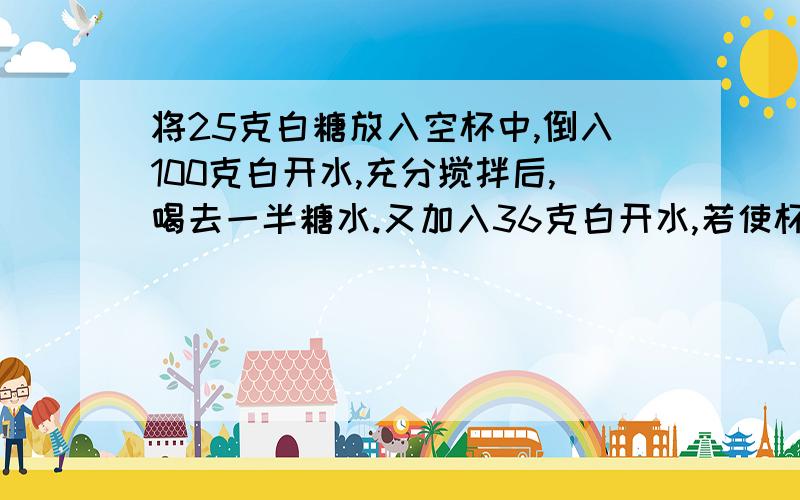 将25克白糖放入空杯中,倒入100克白开水,充分搅拌后,喝去一半糖水.又加入36克白开水,若使杯